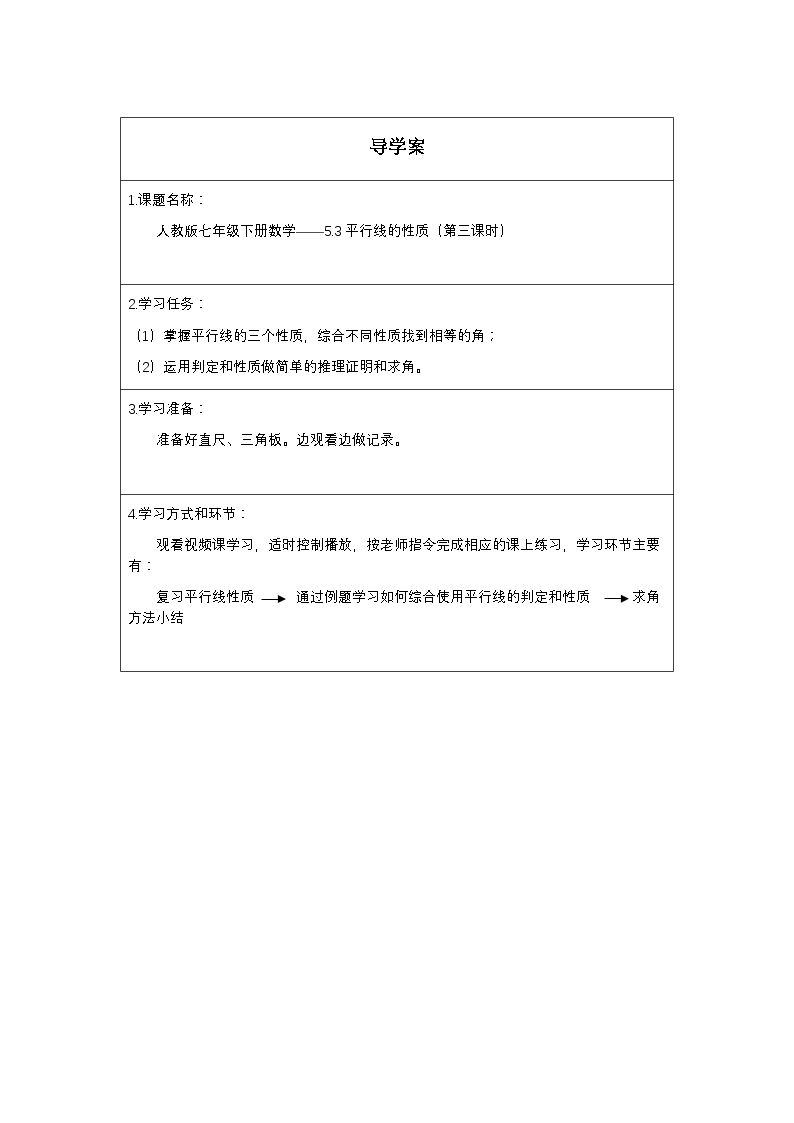 导学案

1.课题名称：

人教版七年级下册数学——5.3平行线的性质（第三课时）

2.学习任务：

（1）掌握平行线的三个性质，综合不同性质找到相等的角；

（2）运用判定和性质做简单的推理证明和求角。

3.学习准备：

准备好直尺、三角板。边观看边做记录。

4.学习方式和环节：

观看视频课学习，适时控制播放，按老师指令完成相应的课上练习，学习环节主要有：

复习平行线性质 → 通过例题学习如何综合使用平行线的判定和性质 → 求角方法小结